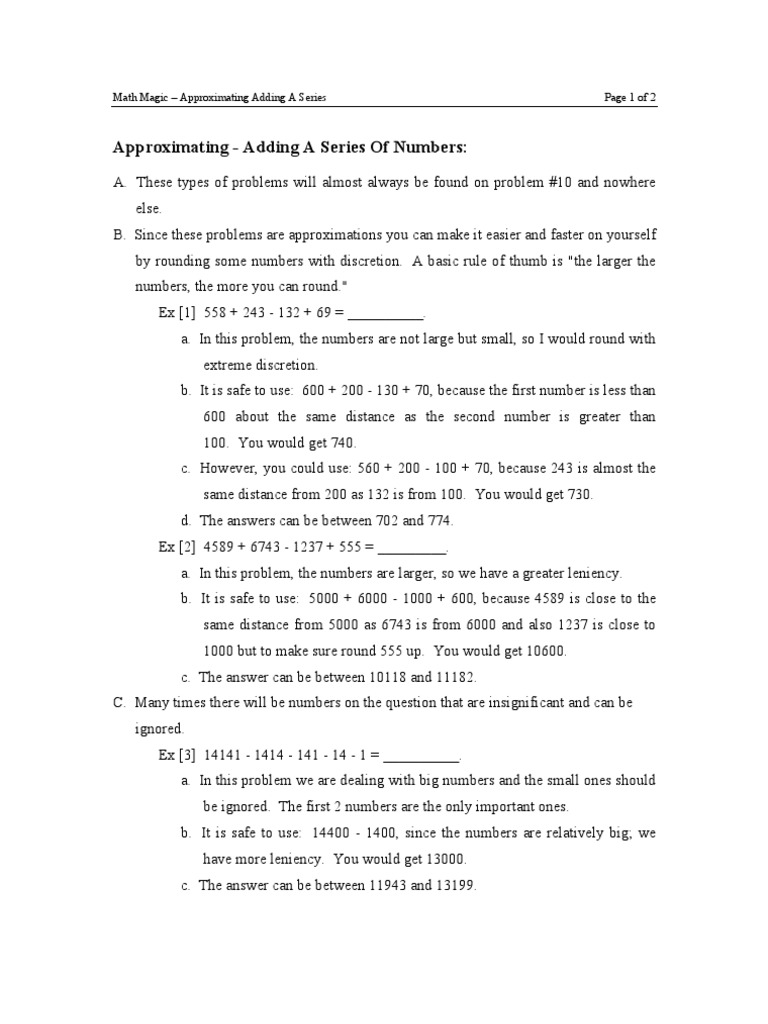 Math Magic – Approximating Adding A Series

Page 1 of 2

Approximating - Adding A Series Of Numbers:

A. These types of problems will almost always be found on problem #10 and nowhere else.

B. Since these problems are approximations you can make it easier and faster on yourself by rounding some numbers with discretion. A basic rule of thumb is "the larger the numbers, the more you can round."

Ex [1] 558 + 243 - 132 + 69 = __________.

a. In this problem, the numbers are not large but small, so I would round with extreme discretion.

b. It is safe to use: 600 + 200 - 130 + 70, because the first number is less than 600 about the same distance as the second number is greater than 100. You would get 740.

c. However, you could use: 560 + 200 - 100 + 70, because 243 is almost the same distance from 200 as 132 is from 100. You would get 730.

d. The answers can be between 702 and 774.

Ex [2] 4589 + 6743 - 1237 + 555 = _________.

a. In this problem, the numbers are larger, so we have a greater leniency.

b. It is safe to use: 5000 + 6000 - 1000 + 600, because 4589 is close to the same distance from 5000 as 6743 is from 6000 and also 1237 is close to 1000 but to make sure round 555 up. You would get 10600.

c. The answer can be between 10118 and 11182.

C. Many times there will be numbers on the question that are insignificant and can be ignored.

Ex [3] 14141 - 1414 - 141 - 14 - 1 = __________.

a. In this problem we are dealing with big numbers and the small ones should be ignored. The first 2 numbers are the only important ones.

b. It is safe to use: 14400 - 1400, since the numbers are relatively big; we have more leniency. You would get 13000.

c. The answer can be between 11943 and 13199.